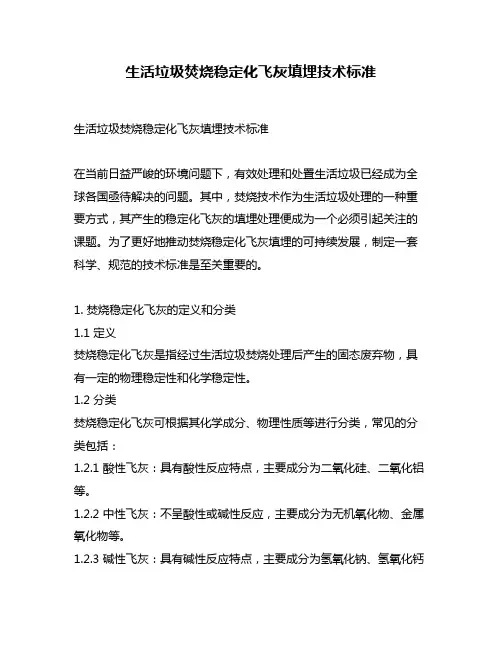 生活垃圾焚烧稳定化飞灰填埋技术标准

生活垃圾焚烧稳定化飞灰填埋技术标准

在当前日益严峻的环境问题下，有效处理和处置生活垃圾已经成为全球各国亟待解决的问题。其中，焚烧技术作为生活垃圾处理的一种重要方式，其产生的稳定化飞灰的填埋处理便成为一个必须引起关注的课题。为了更好地推动焚烧稳定化飞灰填埋的可持续发展，制定一套科学、规范的技术标准是至关重要的。

1. 焚烧稳定化飞灰的定义和分类
1.1 定义
焚烧稳定化飞灰是指经过生活垃圾焚烧处理后产生的固态废弃物，具有一定的物理稳定性和化学稳定性。
1.2 分类
焚烧稳定化飞灰可根据其化学成分、物理性质等进行分类，常见的分类包括：
1.2.1 酸性飞灰：具有酸性反应特点，主要成分为二氧化硅、二氧化铝等。
1.2.2 中性飞灰：不呈酸性或碱性反应，主要成分为无机氧化物、金属氧化物等。
1.2.3 碱性飞灰：具有碱性反应特点，主要成分为氢氧化钠、氢氧化钙